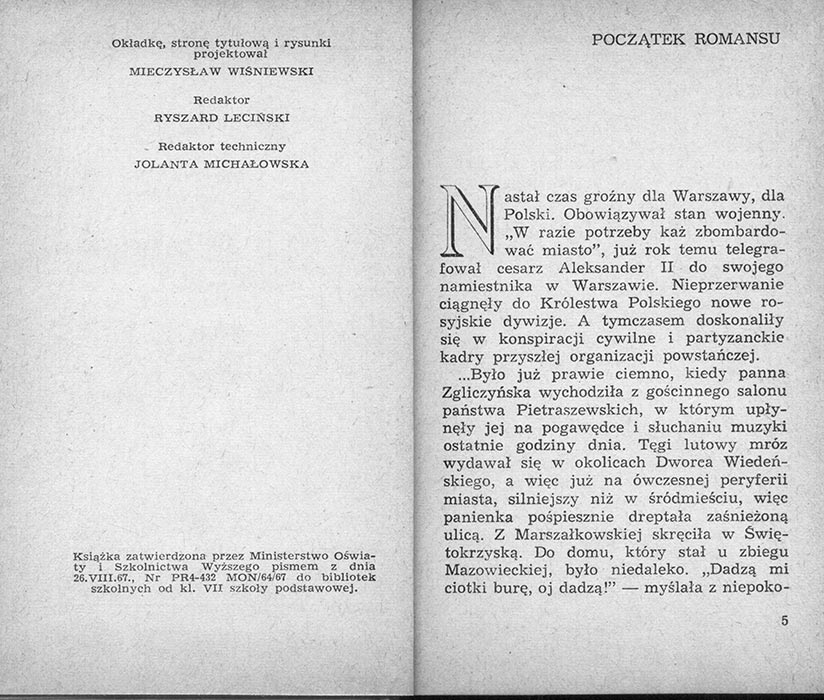 Okładkę, stronę tytułową i rysunki projektował
MIECZYSŁAW WIŚNIEWSKI

Redaktor
RYSZARD LECIŃSKI

Redaktor techniczny
JOLANTA MICHAŁOWSKA

Książka zatwierdzona przez Ministerstwo Oświaty i Szkolnictwa Wyższego pismem z dnia 26.VIII.67., Nr PR4-432 MON/64/67 do bibliotek szkolnych od kl. VII szkoły podstawowej.

POCZĄTEK ROMANSU

Nastał czas groźny dla Warszawy, dla Polski. Obowiązywał stan wojenny. „W razie potrzeby każ zbombardować miasto", już rok temu telegrafował cesarz Aleksander II do swojego namiestnika w Warszawie. Nieprzerwanie ciągnęły do Królestwa Polskiego nowe rosyjskie dywizje. A tymczasem doskonaliły się w konspiracji cywilne i partyzanckie kadry przyszłej organizacji powstańczej.

...Było już prawie ciemno, kiedy panna Zgliczyńska wychodziła z gościnnego salonu państwa Pietraszewskich, w którym upłynęły jej na pogawędce i słuchaniu muzyki ostatnie godziny dnia. Tęgi lutowy mróz wydawał się w okolicach Dworca Wiedeńskiego, a więc już na ówczesnej peryferii miasta, silniejszy niż w śródmieściu, więc panienka pośpiesznie dreptała zaśnieżoną ulicą. Z Marszałkowskiej skręciła w Świętokrzyską. Do domu, który stał u zbiegu Mazowieckiej, było niedaleko. „Dadzą mi ciotki burę, oj dadzą!" — myślała z niepoko-

5